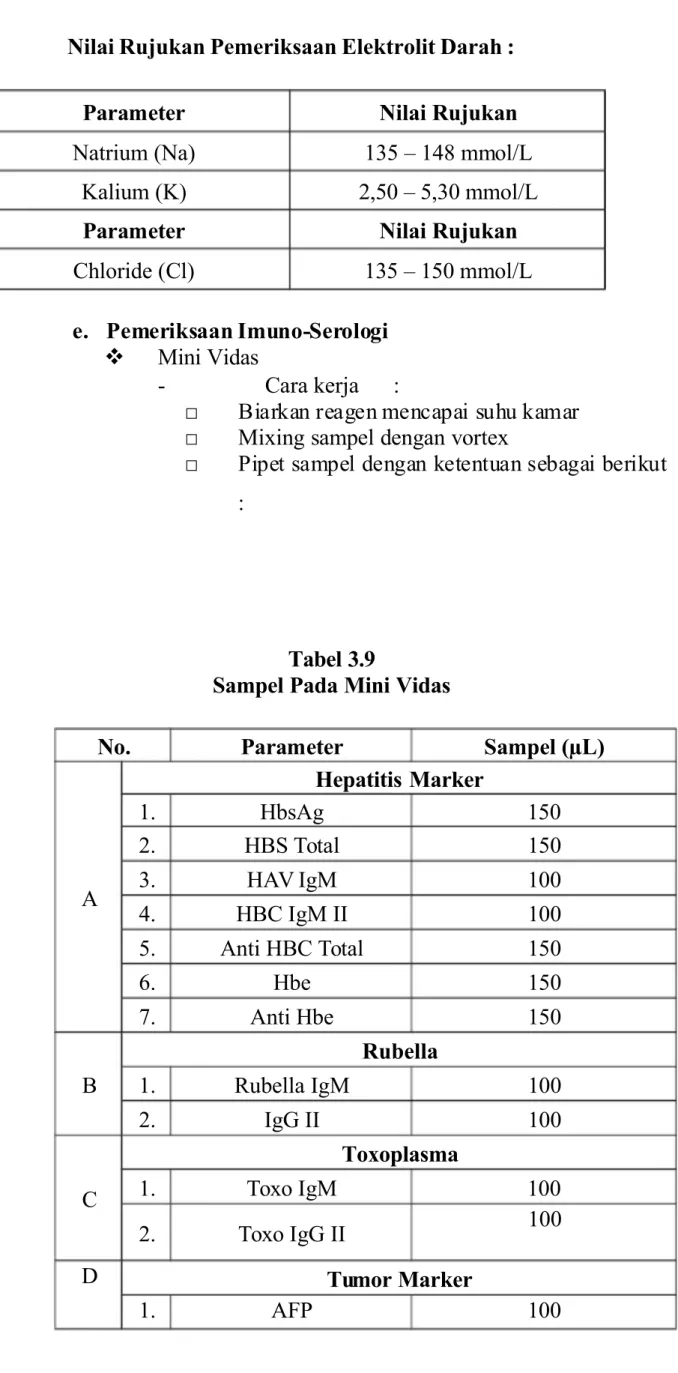 Nilai Rujukan Pemeriksaan Elektrolit Darah :

| Parameter | Nilai Rujukan |
|---|---|
| Natrium (Na) | 135 – 148 mmol/L |
| Kalium (K) | 2,50 – 5,30 mmol/L |
| Parameter | Nilai Rujukan |
| Chloride (Cl) | 135 – 150 mmol/L |

e. Pemeriksaan Imuno-Serologi
❖ Mini Vidas
- Cara kerja :
☐ Biarkan reagen mencapai suhu kamar
☐ Mixing sampel dengan vortex
☐ Pipet sampel dengan ketentuan sebagai berikut :

Tabel 3.9
Sampel Pada Mini Vidas

| No. | | Parameter | Sampel (µL) |
|---|---|---|---|
| A | Hepatitis Marker | | |
| | 1. | HbsAg | 150 |
| | 2. | HBS Total | 150 |
| | 3. | HAV IgM | 100 |
| | 4. | HBC IgM II | 100 |
| | 5. | Anti HBC Total | 150 |
| | 6. | Hbe | 150 |
| | 7. | Anti Hbe | 150 |
| B | Rubella | | |
| | 1. | Rubella IgM | 100 |
| | 2. | IgG II | 100 |
| C | Toxoplasma | | |
| | 1. | Toxo IgM | 100 |
| | 2. | Toxo IgG II | 100 |
| D | Tumor Marker | | |
| | 1. | AFP | 100 |